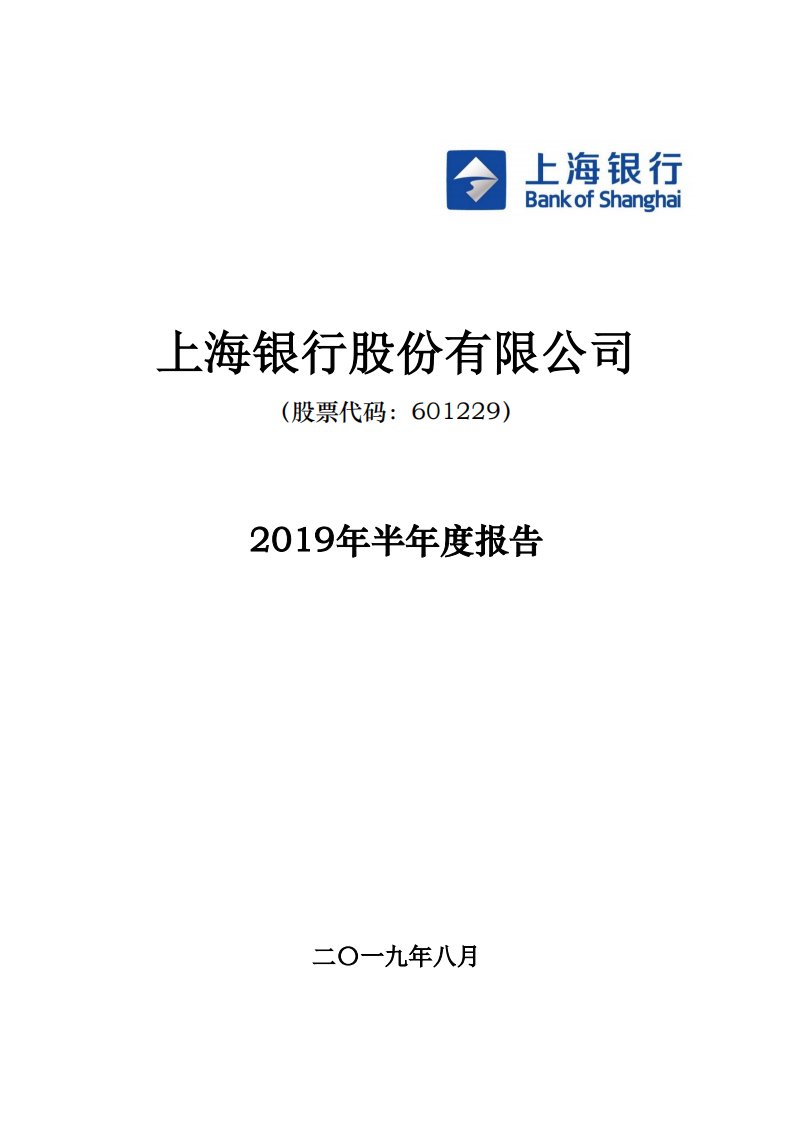 上海银行
Bank of Shanghai

上海银行股份有限公司
（股票代码：601229）

2019年半年度报告

二〇一九年八月